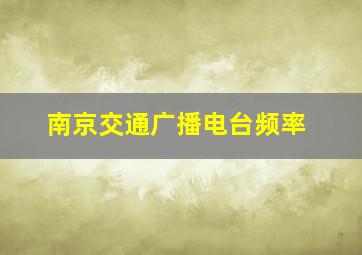 南京交通广播电台频率